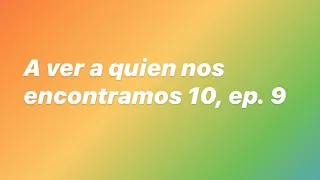 A ver a quien nos encontramos 10, ep. 9